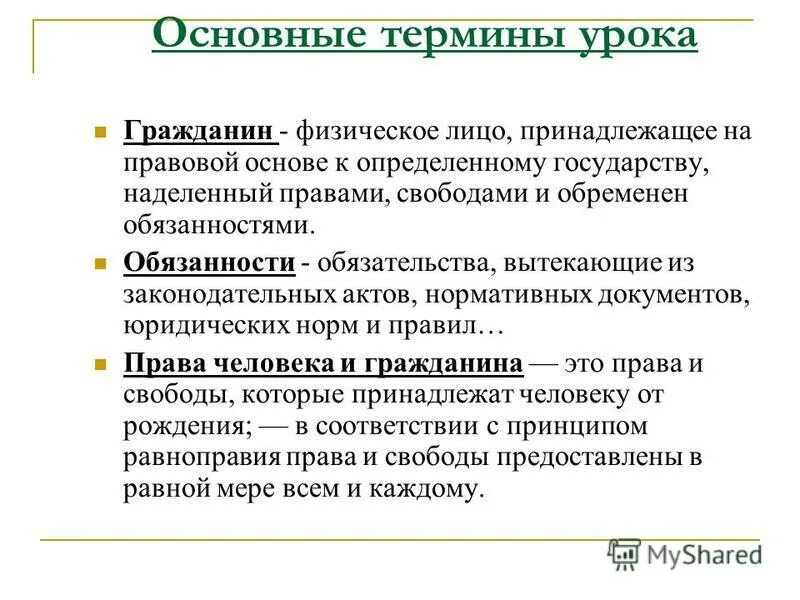 Основные термины урока

Гражданин - физическое лицо, принадлежащее на правовой основе к определенному государству, наделенный правами, свободами и обременен обязанностями.

Обязанности - обязательства, вытекающие из законодательных актов, нормативных документов, юридических норм и правил…

Права человека и гражданина — это права и свободы, которые принадлежат человеку от рождения; — в соответствии с принципом равноправия права и свободы предоставлены в равной мере всем и каждому.

MyShared